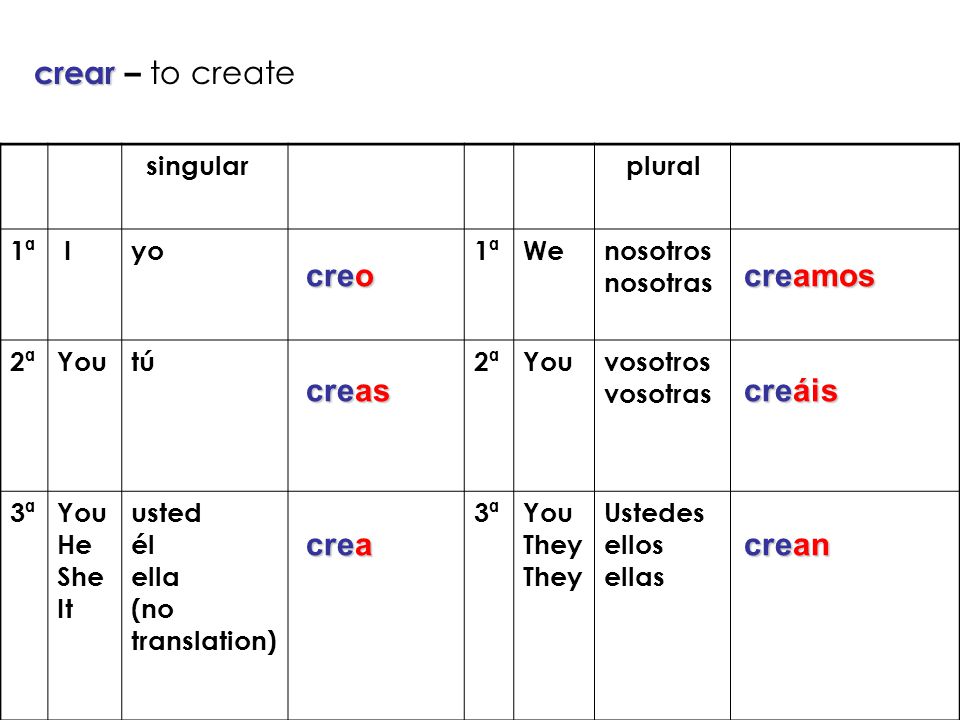 crear – to create

| | | singular | | | | plural | |
|---|---|---|---|---|---|---|---|
| 1ª | I | yo | creo | 1ª | We | nosotros nosotras | creamos |
| 2ª | You | tú | creas | 2ª | You | vosotros vosotras | creáis |
| 3ª | You He She It | usted él ella (no translation) | crea | 3ª | You They They | Ustedes ellos ellas | crean |